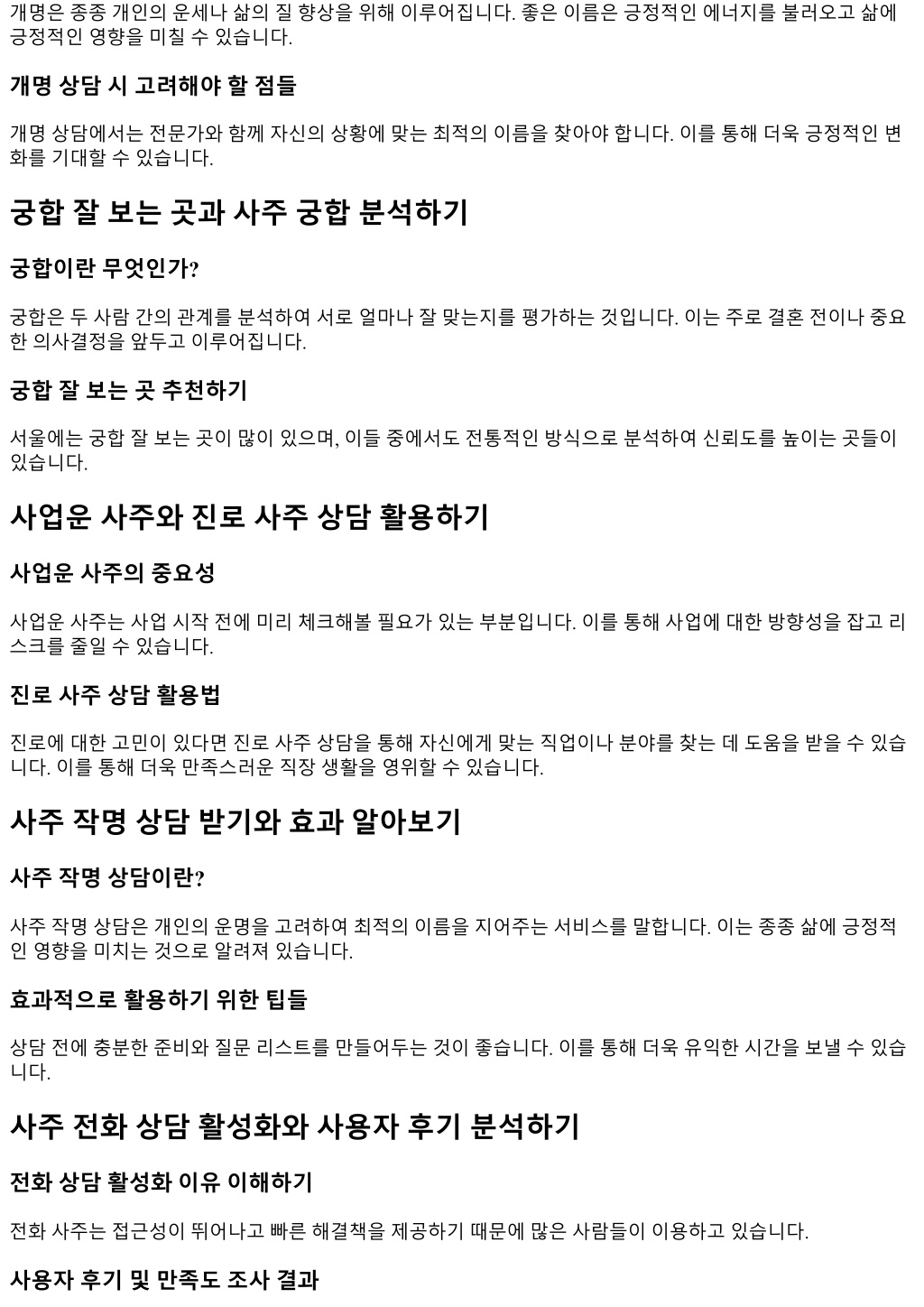 개명은 종종 개인의 운세나 삶의 질 향상을 위해 이루어집니다. 좋은 이름은 긍정적인 에너지를 불러오고 삶에 긍정적인 영향을 미칠 수 있습니다.

개명 상담 시 고려해야 할 점들

개명 상담에서는 전문가와 함께 자신의 상황에 맞는 최적의 이름을 찾아야 합니다. 이를 통해 더욱 긍정적인 변화를 기대할 수 있습니다.

궁합 잘 보는 곳과 사주 궁합 분석하기

궁합이란 무엇인가?

궁합은 두 사람 간의 관계를 분석하여 서로 얼마나 잘 맞는지를 평가하는 것입니다. 이는 주로 결혼 전이나 중요한 의사결정을 앞두고 이루어집니다.

궁합 잘 보는 곳 추천하기

서울에는 궁합 잘 보는 곳이 많이 있으며, 이들 중에서도 전통적인 방식으로 분석하여 신뢰도를 높이는 곳들이 있습니다.

사업운 사주와 진로 사주 상담 활용하기

사업운 사주의 중요성

사업운 사주는 사업 시작 전에 미리 체크해볼 필요가 있는 부분입니다. 이를 통해 사업에 대한 방향성을 잡고 리스크를 줄일 수 있습니다.

진로 사주 상담 활용법

진로에 대한 고민이 있다면 진로 사주 상담을 통해 자신에게 맞는 직업이나 분야를 찾는 데 도움을 받을 수 있습니다. 이를 통해 더욱 만족스러운 직장 생활을 영위할 수 있습니다.

사주 작명 상담 받기와 효과 알아보기

사주 작명 상담이란?

사주 작명 상담은 개인의 운명을 고려하여 최적의 이름을 지어주는 서비스를 말합니다. 이는 종종 삶에 긍정적인 영향을 미치는 것으로 알려져 있습니다.

효과적으로 활용하기 위한 팁들

상담 전에 충분한 준비와 질문 리스트를 만들어두는 것이 좋습니다. 이를 통해 더욱 유익한 시간을 보낼 수 있습니다.

사주 전화 상담 활성화와 사용자 후기 분석하기

전화 상담 활성화 이유 이해하기

전화 사주는 접근성이 뛰어나고 빠른 해결책을 제공하기 때문에 많은 사람들이 이용하고 있습니다.

사용자 후기 및 만족도 조사 결과